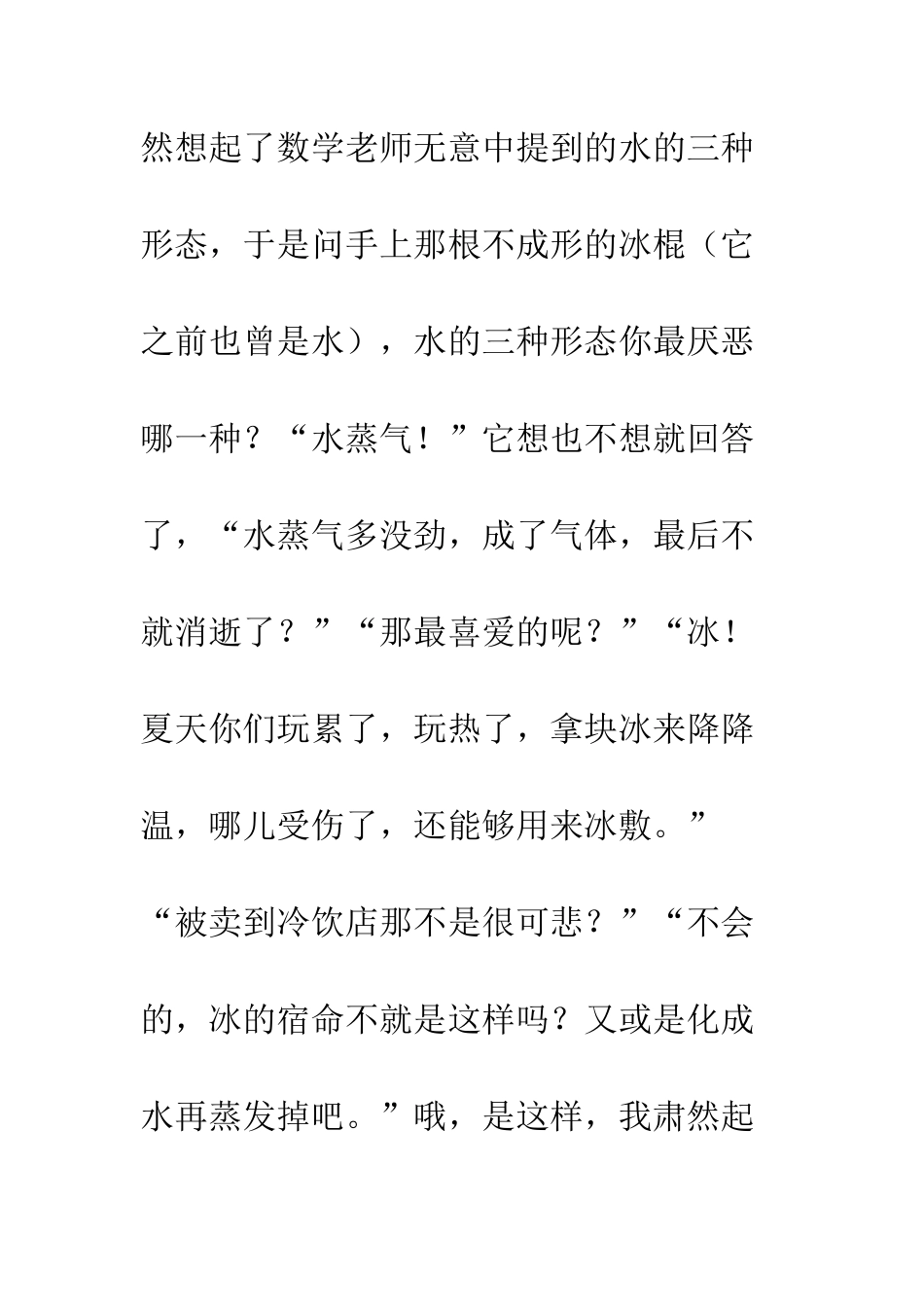 然想起了数学老师无意中提到的水的三种形态，于是问手上那根不成形的冰棍（它之前也曾是水），水的三种形态你最厌恶哪一种？“水蒸气！”它想也不想就回答了，“水蒸气多没劲，成了气体，最后不就消逝了？”“那最喜爱的呢？”“冰！夏天你们玩累了，玩热了，拿块冰来降降温，哪儿受伤了，还能够用来冰敷。”“被卖到冷饮店那不是很可悲？”“不会的，冰的宿命不就是这样吗？又或是化成水再蒸发掉吧。”哦，是这样，我肃然起